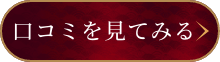 口コミを見てみる